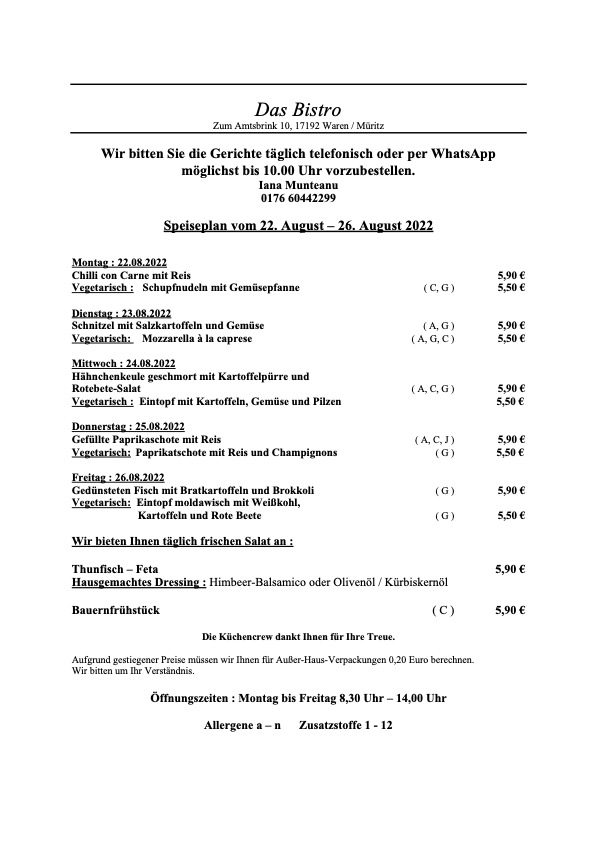 Das Bistro
Zum Amtsbrink 10, 17192 Waren / Müritz

Wir bitten Sie die Gerichte täglich telefonisch oder per WhatsApp möglichst bis 10.00 Uhr vorzubestellen.
Iana Munteanu
0176 60442299

Speiseplan vom 22. August – 26. August 2022

Montag : 22.08.2022
Chilli con Carne mit Reis 5,90 €
Vegetarisch : Schupfnudeln mit Gemüsepfanne ( C, G ) 5,50 €

Dienstag : 23.08.2022
Schnitzel mit Salzkartoffeln und Gemüse ( A, G ) 5,90 €
Vegetarisch: Mozzarella à la caprese ( A, G, C ) 5,50 €

Mittwoch : 24.08.2022
Hähnchenkeule geschmort mit Kartoffelpürre und Rotebete-Salat ( A, C, G ) 5,90 €
Vegetarisch : Eintopf mit Kartoffeln, Gemüse und Pilzen 5,50 €

Donnerstag : 25.08.2022
Gefüllte Paprikaschote mit Reis ( A, C, J ) 5,90 €
Vegetarisch: Paprikatschote mit Reis und Champignons ( G ) 5,50 €

Freitag : 26.08.2022
Gedünsteten Fisch mit Bratkartoffeln und Brokkoli ( G ) 5,90 €
Vegetarisch: Eintopf moldawisch mit Weißkohl, Kartoffeln und Rote Beete ( G ) 5,50 €

Wir bieten Ihnen täglich frischen Salat an :

Thunfisch – Feta 5,90 €
Hausgemachtes Dressing : Himbeer-Balsamico oder Olivenöl / Kürbiskernöl

Bauernfrühstück ( C ) 5,90 €

Die Küchencrew dankt Ihnen für Ihre Treue.

Aufgrund gestiegener Preise müssen wir Ihnen für Außer-Haus-Verpackungen 0,20 Euro berechnen.
Wir bitten um Ihr Verständnis.

Öffnungszeiten : Montag bis Freitag 8,30 Uhr – 14,00 Uhr

Allergene a – n Zusatzstoffe 1 - 12